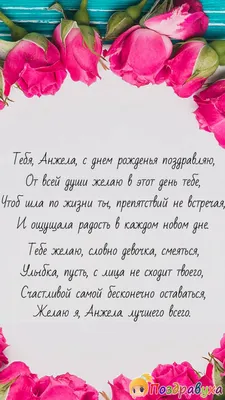 Тебя, Анжела, с днем рожденья поздравляю,
От всей души желаю в этот день тебе,
Чтоб шла по жизни ты, препятствий не встречая,
И ощущала радость в каждом новом дне.

Тебе желаю, словно девочка, смеяться,
Улыбка, пусть, с лица не сходит твоего,
Счастливой самой бесконечно оставаться,
Желаю я, Анжела лучшего всего.

Поздравуха